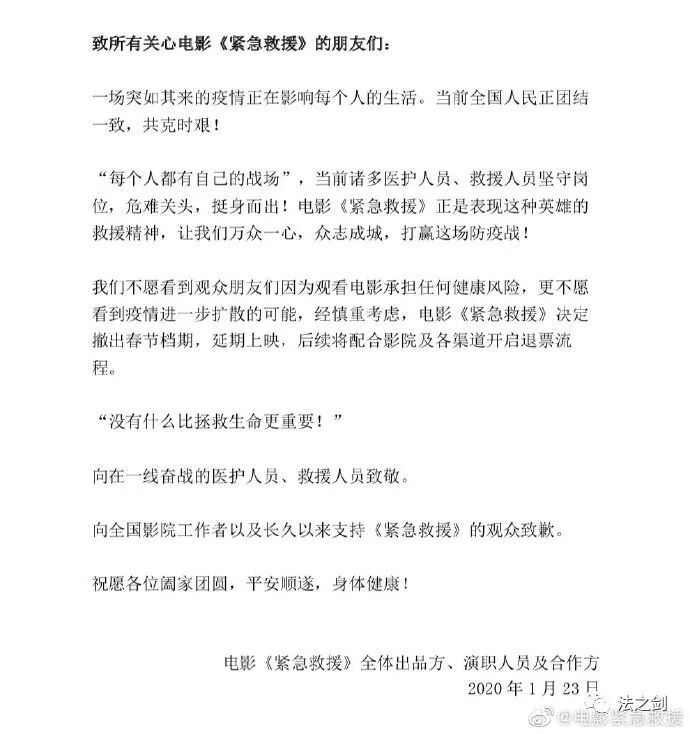 致所有关心电影《紧急救援》的朋友们：

一场突如其来的疫情正在影响每个人的生活。当前全国人民正团结一致，共克时艰！

“每个人都有自己的战场”，当前诸多医护人员、救援人员坚守岗位，危难关头，挺身而出！电影《紧急救援》正是表现这种英雄的救援精神，让我们万众一心，众志成城，打赢这场防疫战！

我们不愿看到观众朋友们因为观看电影承担任何健康风险，更不愿看到疫情进一步扩散的可能，经慎重考虑，电影《紧急救援》决定撤出春节档期，延期上映，后续将配合影院及各渠道开启退票流程。

“没有什么比拯救生命更重要！”

向在一线奋战的医护人员、救援人员致敬。

向全国影院工作者以及长久以来支持《紧急救援》的观众致歉。

祝愿各位阖家团圆，平安顺遂，身体健康！

电影《紧急救援》全体出品方、演职人员及合作方
2020 年 1 月 23 日

法之剑
@电影紧急救援